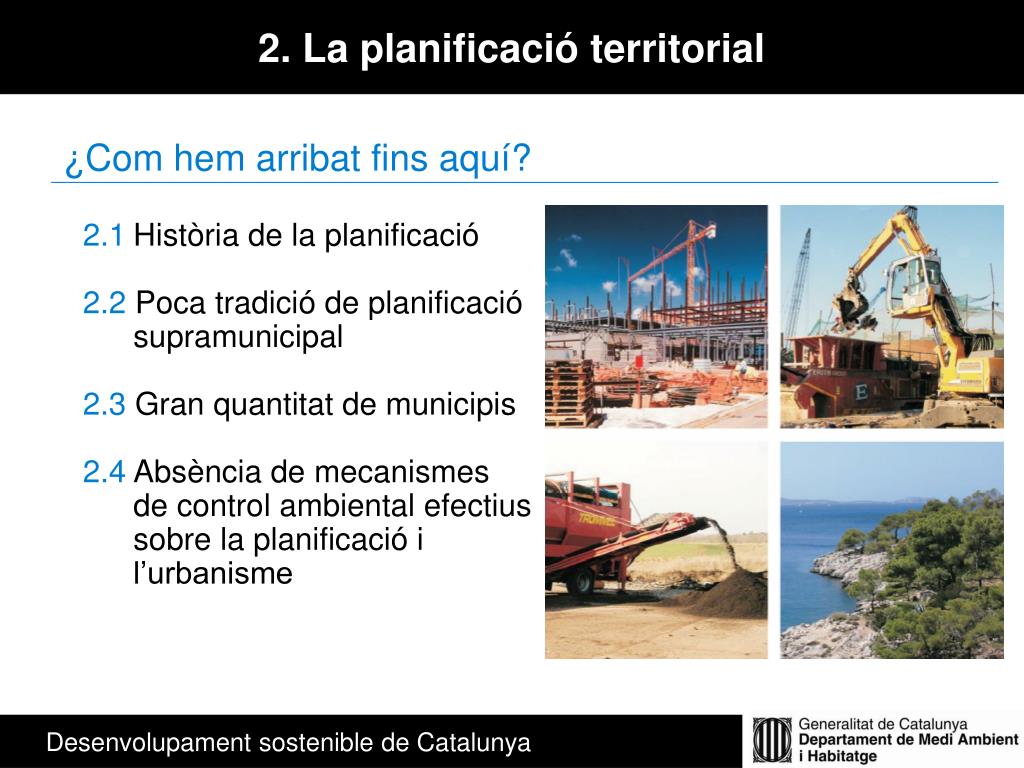 2. La planificació territorial

¿Com hem arribat fins aquí?

2.1 Història de la planificació

2.2 Poca tradició de planificació supramunicipal

2.3 Gran quantitat de municipis

2.4 Absència de mecanismes de control ambiental efectius sobre la planificació i l'urbanisme

TROMMEL

Desenvolupament sostenible de Catalunya

Generalitat de Catalunya
Departament de Medi Ambient i Habitatge